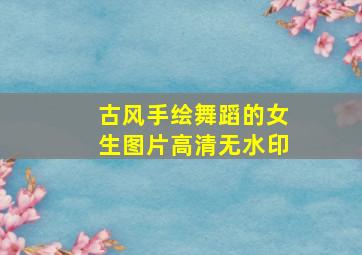 古风手绘舞蹈的女生图片高清无水印